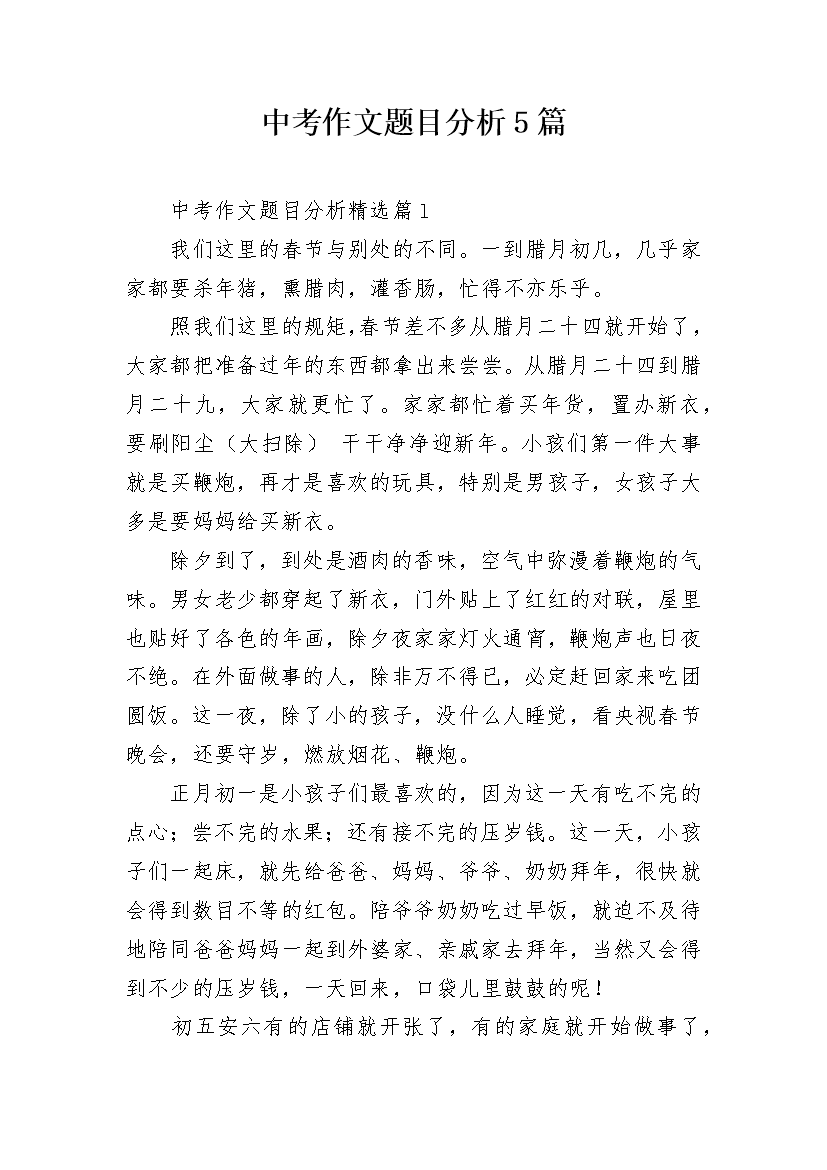 中考作文题目分析5篇

中考作文题目分析精选篇1

我们这里的春节与别处的不同。一到腊月初几，几乎家家都要杀年猪，熏腊肉，灌香肠，忙得不亦乐乎。

照我们这里的规矩，春节差不多从腊月二十四就开始了，大家都把准备过年的东西都拿出来尝尝。从腊月二十四到腊月二十九，大家就更忙了。家家都忙着买年货，置办新衣，要刷阳尘（大扫除） 干干净净迎新年。小孩们第一件大事就是买鞭炮，再才是喜欢的玩具，特别是男孩子，女孩子大多是要妈妈给买新衣。

除夕到了，到处是酒肉的香味，空气中弥漫着鞭炮的气味。男女老少都穿起了新衣，门外贴上了红红的对联，屋里也贴好了各色的年画，除夕夜家家灯火通宵，鞭炮声也日夜不绝。在外面做事的人，除非万不得已，必定赶回家来吃团圆饭。这一夜，除了小的孩子，没什么人睡觉，看央视春节晚会，还要守岁，燃放烟花、鞭炮。

正月初一是小孩子们最喜欢的，因为这一天有吃不完的点心；尝不完的水果；还有接不完的压岁钱。这一天，小孩子们一起床，就先给爸爸、妈妈、爷爷、奶奶拜年，很快就会得到数目不等的红包。陪爷爷奶奶吃过早饭，就迫不及待地陪同爸爸妈妈一起到外婆家、亲戚家去拜年，当然又会得到不少的压岁钱，一天回来，口袋儿里鼓鼓的呢！

初五安六有的店铺就开张了，有的家庭就开始做事了，